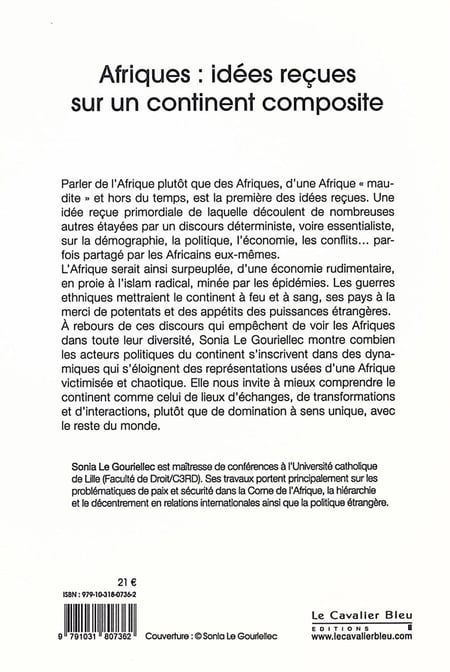 Afriques : idées reçues sur un continent composite

Parler de l'Afrique plutôt que des Afriques, d'une Afrique « maudite » et hors du temps, est la première des idées reçues. Une idée reçue primordiale de laquelle découlent de nombreuses autres étayées par un discours déterministe, voire essentialiste, sur la démographie, la politique, l'économie, les conflits… parfois partagé par les Africains eux-mêmes.
L'Afrique serait ainsi surpeuplée, d'une économie rudimentaire, en proie à l'islam radical, minée par les épidémies. Les guerres ethniques mettraient le continent à feu et à sang, ses pays à la merci de potentats et des appétits des puissances étrangères.
À rebours de ces discours qui empêchent de voir les Afriques dans toute leur diversité, Sonia Le Gouriellec montre combien les acteurs politiques du continent s'inscrivent dans des dynamiques qui s'éloignent des représentations usées d'une Afrique victimisée et chaotique. Elle nous invite à mieux comprendre le continent comme celui de lieux d'échanges, de transformations et d'interactions, plutôt que de domination à sens unique, avec le reste du monde.

Sonia Le Gouriellec est maîtresse de conférences à l'Université catholique de Lille (Faculté de Droit/C3RD). Ses travaux portent principalement sur les problématiques de paix et sécurité dans la Corne de l'Afrique, la hiérarchie et le décentrement en relations internationales ainsi que la politique étrangère.

21 €

ISBN : 979-10-318-0736-2

9 791031 807362

Couverture : © Sonia Le Gouriellec

Le Cavalier Bleu
EDITIONS
www.lecavalierbleu.com